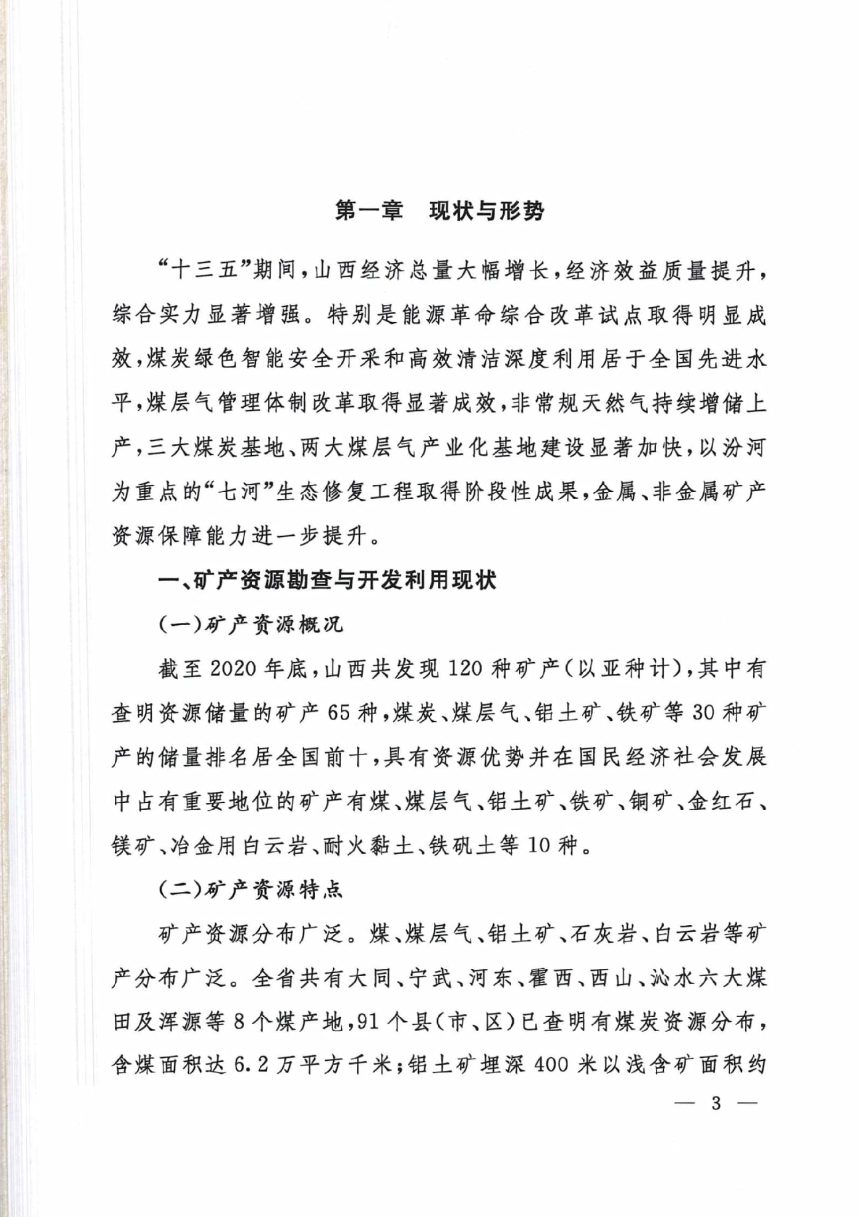 第一章 现状与形势

“十三五”期间，山西经济总量大幅增长，经济效益质量提升，综合实力显著增强。特别是能源革命综合改革试点取得明显成效，煤炭绿色智能安全开采和高效清洁深度利用居于全国先进水平，煤层气管理体制改革取得显著成效，非常规天然气持续增储上产，三大煤炭基地、两大煤层气产业化基地建设显著加快，以汾河为重点的“七河”生态修复工程取得阶段性成果，金属、非金属矿产资源保障能力进一步提升。

一、矿产资源勘查与开发利用现状

(一)矿产资源概况

截至2020年底，山西共发现120种矿产(以亚种计)，其中有查明资源储量的矿产65种，煤炭、煤层气、铝土矿、铁矿等30种矿产的储量排名居全国前十，具有资源优势并在国民经济社会发展中占有重要地位的矿产有煤、煤层气、铝土矿、铁矿、铜矿、金红石、镁矿、冶金用白云岩、耐火黏土、铁矾土等10种。

(二)矿产资源特点

矿产资源分布广泛。煤、煤层气、铝土矿、石灰岩、白云岩等矿产分布广泛。全省共有大同、宁武、河东、霍西、西山、沁水六大煤田及浑源等8个煤产地，91个县(市、区)已查明有煤炭资源分布，含煤面积达6.2万平方千米；铝土矿埋深400米以浅含矿面积约

— 3 —